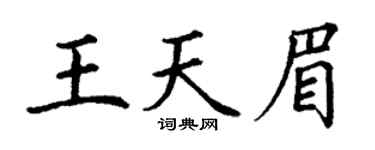 王天眉

词典网